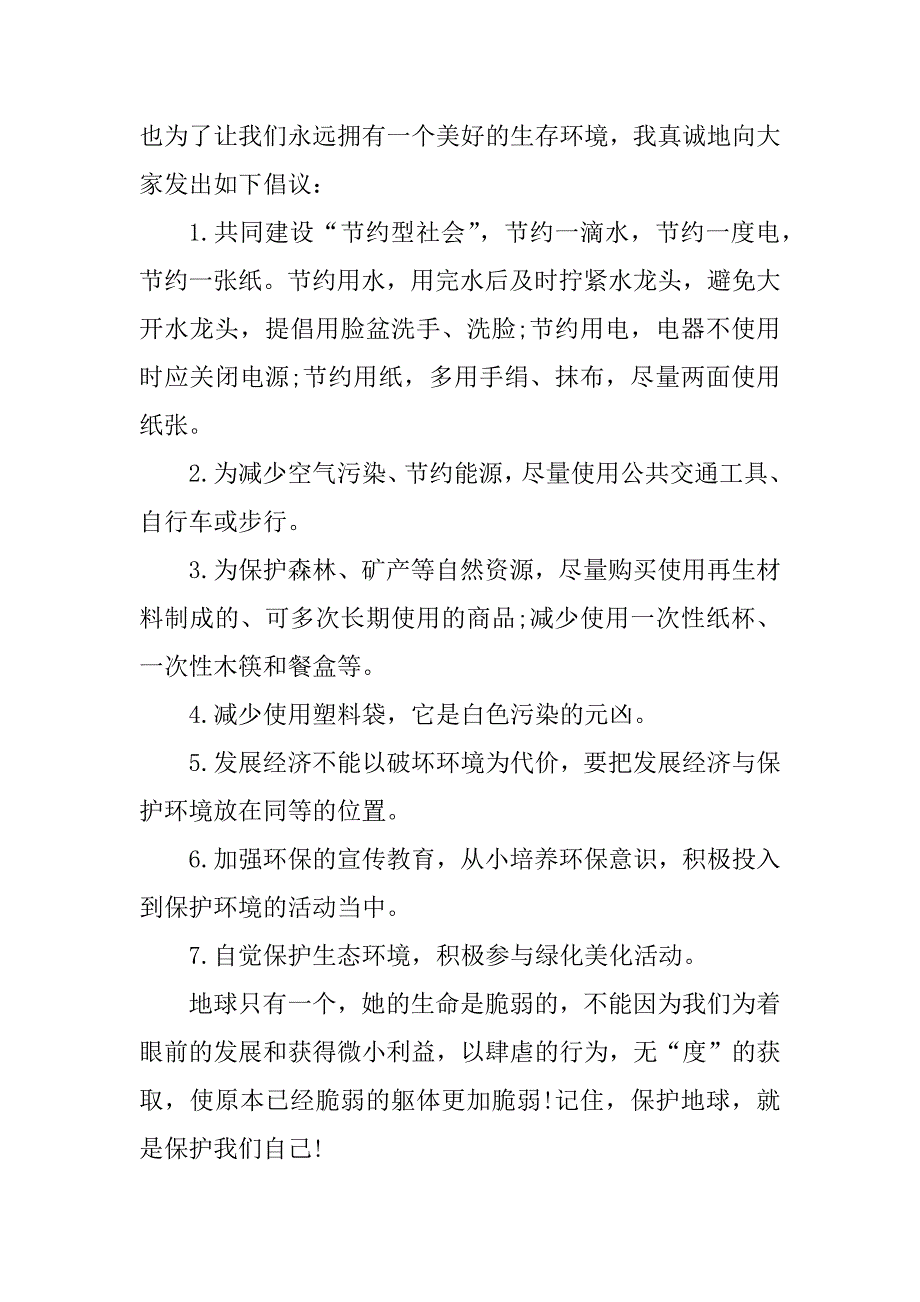 也为了让我们永远拥有一个美好的生存环境，我真诚地向大家发出如下倡议：

1.共同建设“节约型社会”，节约一滴水，节约一度电，节约一张纸。节约用水，用完水后及时拧紧水龙头，避免大开水龙头，提倡用脸盆洗手、洗脸;节约用电，电器不使用时应关闭电源;节约用纸，多用手绢、抹布，尽量两面使用纸张。

2.为减少空气污染、节约能源，尽量使用公共交通工具、自行车或步行。

3.为保护森林、矿产等自然资源，尽量购买使用再生材料制成的、可多次长期使用的商品;减少使用一次性纸杯、一次性木筷和餐盒等。

4.减少使用塑料袋，它是白色污染的元凶。

5.发展经济不能以破坏环境为代价，要把发展经济与保护环境放在同等的位置。

6.加强环保的宣传教育，从小培养环保意识，积极投入到保护环境的活动当中。

7.自觉保护生态环境，积极参与绿化美化活动。

地球只有一个，她的生命是脆弱的，不能因为我们为着眼前的发展和获得微小利益，以肆虐的行为，无“度”的获取，使原本已经脆弱的躯体更加脆弱!记住，保护地球，就是保护我们自己!